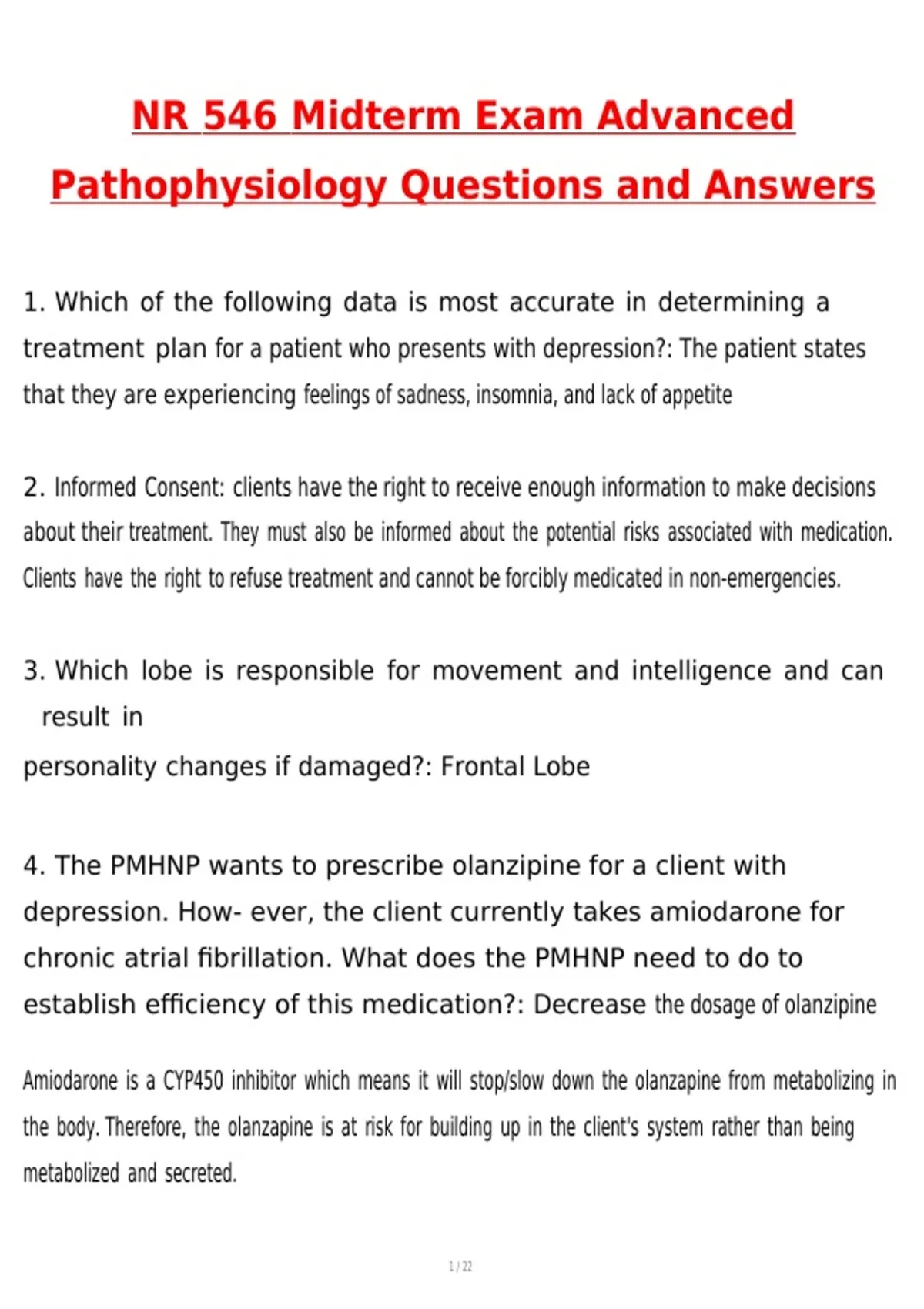 NR 546 Midterm Exam Advanced Pathophysiology Questions and Answers

1. Which of the following data is most accurate in determining a treatment plan for a patient who presents with depression?: The patient states that they are experiencing feelings of sadness, insomnia, and lack of appetite

2. Informed Consent: clients have the right to receive enough information to make decisions about their treatment. They must also be informed about the potential risks associated with medication. Clients have the right to refuse treatment and cannot be forcibly medicated in non-emergencies.

3. Which lobe is responsible for movement and intelligence and can result in
personality changes if damaged?: Frontal Lobe

4. The PMHNP wants to prescribe olanzipine for a client with depression. How- ever, the client currently takes amiodarone for chronic atrial fibrillation. What does the PMHNP need to do to establish efficiency of this medication?: Decrease the dosage of olanzipine

Amiodarone is a CYP450 inhibitor which means it will stop/slow down the olanzapine from metabolizing in the body. Therefore, the olanzapine is at risk for building up in the client's system rather than being metabolized and secreted.

1 / 22